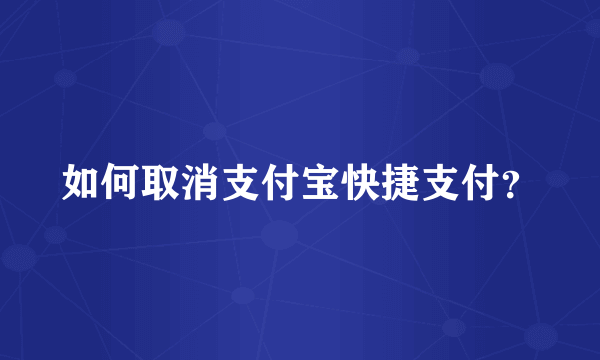 如何取消支付宝快捷支付?